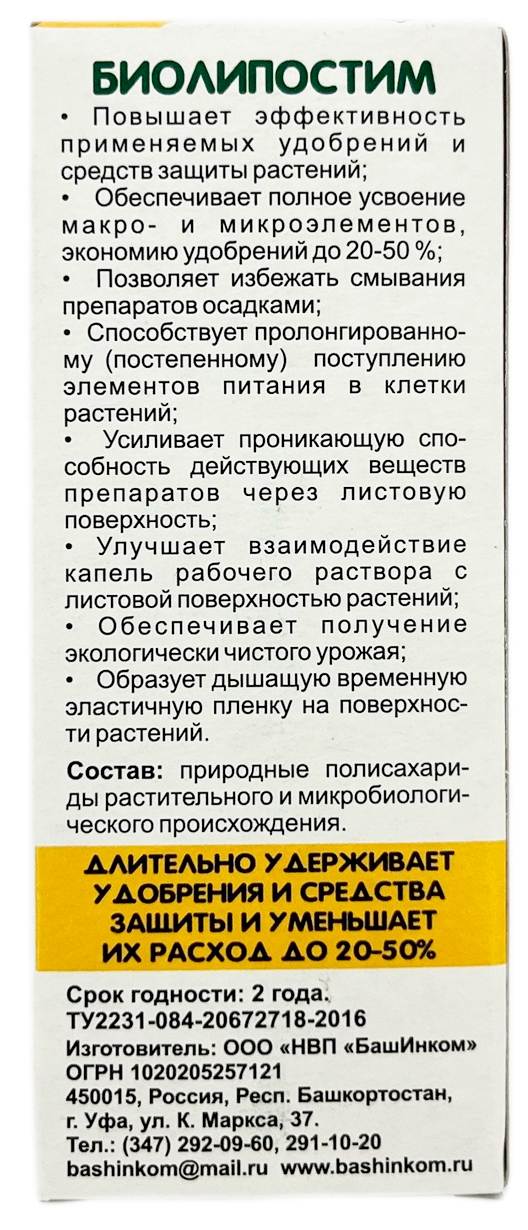 БИОЛИПОСТИМ

• Повышает эффективность применяемых удобрений и средств защиты растений;
• Обеспечивает полное усвоение макро- и микроэлементов, экономию удобрений до 20-50 %;
• Позволяет избежать смывания препаратов осадками;
• Способствует пролонгированному (постепенному) поступлению элементов питания в клетки растений;
• Усиливает проникающую способность действующих веществ препаратов через листовую поверхность;
• Улучшает взаимодействие капель рабочего раствора с листовой поверхностью растений;
• Обеспечивает получение экологически чистого урожая;
• Образует дышащую временную эластичную пленку на поверхности растений.

Состав: природные полисахариды растительного и микробиологического происхождения.

ДЛИТЕЛЬНО УДЕРЖИВАЕТ УДОБРЕНИЯ И СРЕДСТВА ЗАЩИТЫ И УМЕНЬШАЕТ ИХ РАСХОД ДО 20-50%

Срок годности: 2 года.
ТУ2231-084-20672718-2016
Изготовитель: ООО «НВП «БашИнком»
ОГРН 1020205257121
450015, Россия, Респ. Башкортостан, г. Уфа, ул. К. Маркса, 37.
Тел.: (347) 292-09-60, 291-10-20
bashinkom@mail.ru www.bashinkom.ru